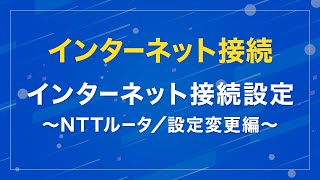 インターネット接続

インターネット接続設定
～NTTルータ／設定変更編～